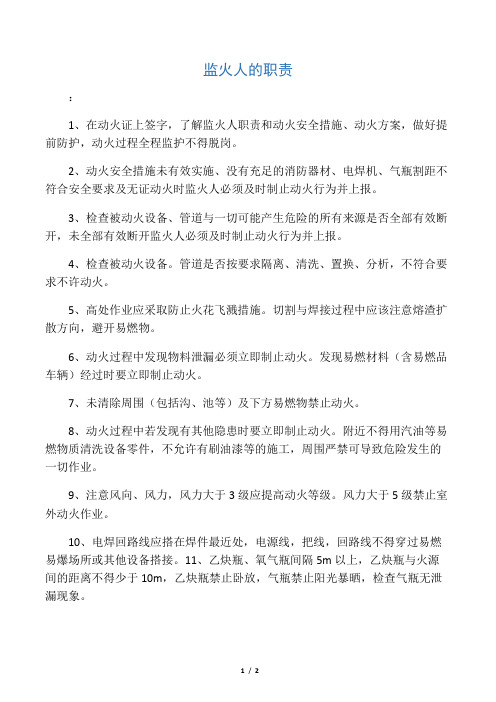 监火人的职责

：

1、在动火证上签字，了解监火人职责和动火安全措施、动火方案，做好提前防护，动火过程全程监护不得脱岗。

2、动火安全措施未有效实施、没有充足的消防器材、电焊机、气瓶割距不符合安全要求及无证动火时监火人必须及时制止动火行为并上报。

3、检查被动火设备、管道与一切可能产生危险的所有来源是否全部有效断开，未全部有效断开监火人必须及时制止动火行为并上报。

4、检查被动火设备。管道是否按要求隔离、清洗、置换、分析，不符合要求不许动火。

5、高处作业应采取防止火花飞溅措施。切割与焊接过程中应该注意熔渣扩散方向，避开易燃物。

6、动火过程中发现物料泄漏必须立即制止动火。发现易燃材料（含易燃品车辆）经过时要立即制止动火。

7、未清除周围（包括沟、池等）及下方易燃物禁止动火。

8、动火过程中若发现有其他隐患时要立即制止动火。附近不得用汽油等易燃物质清洗设备零件，不允许有刷油漆等的施工，周围严禁可导致危险发生的一切作业。

9、注意风向、风力，风力大于 3 级应提高动火等级。风力大于 5 级禁止室外动火作业。

10、电焊回路线应搭在焊件最近处，电源线，把线，回路线不得穿过易燃易爆场所或其他设备搭接。11、乙炔瓶、氧气瓶间隔 5m 以上，乙炔瓶与火源间的距离不得少于 10m，乙炔瓶禁止卧放，气瓶禁止阳光暴晒，检查气瓶无泄漏现象。

1 / 2